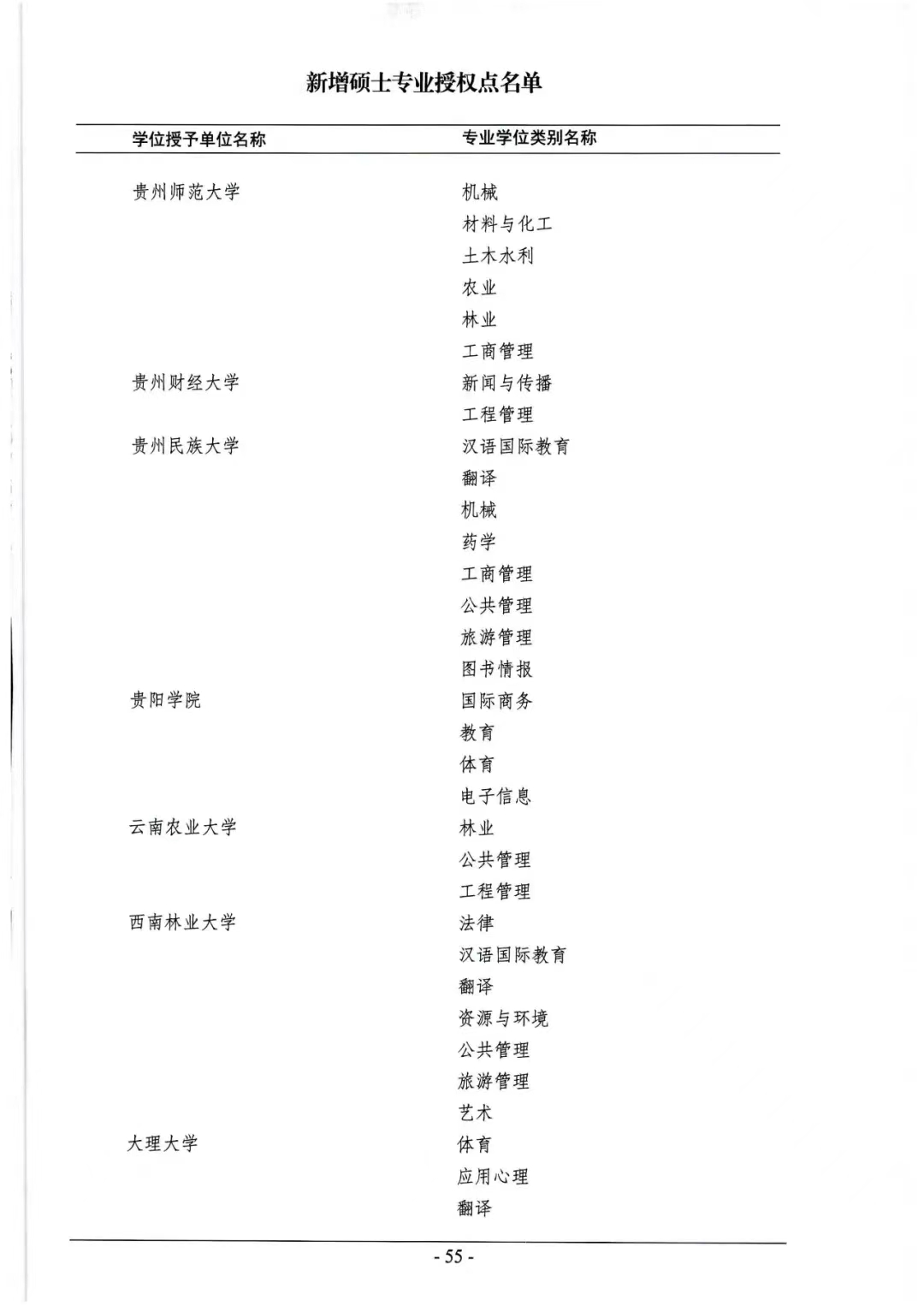 新增硕士专业授权点名单

| 学位授予单位名称 | 专业学位类别名称 |
|---|---|
| 贵州师范大学 | 机械 |
| | 材料与化工 |
| | 土木水利 |
| | 农业 |
| | 林业 |
| | 工商管理 |
| 贵州财经大学 | 新闻与传播 |
| | 工程管理 |
| 贵州民族大学 | 汉语国际教育 |
| | 翻译 |
| | 机械 |
| | 药学 |
| | 工商管理 |
| | 公共管理 |
| | 旅游管理 |
| | 图书情报 |
| 贵阳学院 | 国际商务 |
| | 教育 |
| | 体育 |
| | 电子信息 |
| 云南农业大学 | 林业 |
| | 公共管理 |
| | 工程管理 |
| 西南林业大学 | 法律 |
| | 汉语国际教育 |
| | 翻译 |
| | 资源与环境 |
| | 公共管理 |
| | 旅游管理 |
| | 艺术 |
| 大理大学 | 体育 |
| | 应用心理 |
| | 翻译 |

- 55 -